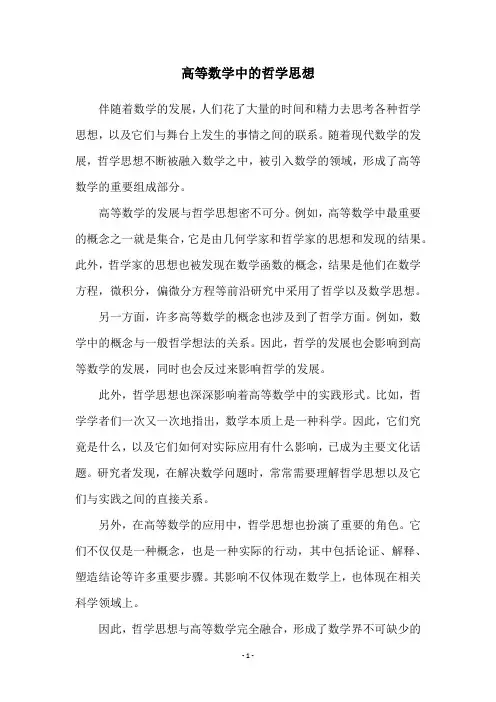 高等数学中的哲学思想

伴随着数学的发展，人们花了大量的时间和精力去思考各种哲学思想，以及它们与舞台上发生的事情之间的联系。随着现代数学的发展，哲学思想不断被融入数学之中，被引入数学的领域，形成了高等数学的重要组成部分。

高等数学的发展与哲学思想密不可分。例如，高等数学中最重要的概念之一就是集合，它是由几何学家和哲学家的思想和发现的结果。此外，哲学家的思想也被发现在数学函数的概念，结果是他们在数学方程，微积分，偏微分方程等前沿研究中采用了哲学以及数学思想。

另一方面，许多高等数学的概念也涉及到了哲学方面。例如，数学中的概念与一般哲学想法的关系。因此，哲学的发展也会影响到高等数学的发展，同时也会反过来影响哲学的发展。

此外，哲学思想也深深影响着高等数学中的实践形式。比如，哲学学者们一次又一次地指出，数学本质上是一种科学。因此，它们究竟是什么，以及它们如何对实际应用有什么影响，已成为主要文化话题。研究者发现，在解决数学问题时，常常需要理解哲学思想以及它们与实践之间的直接关系。

另外，在高等数学的应用中，哲学思想也扮演了重要的角色。它们不仅仅是一种概念，也是一种实际的行动，其中包括论证、解释、塑造结论等许多重要步骤。其影响不仅体现在数学上，也体现在相关科学领域上。

因此，哲学思想与高等数学完全融合，形成了数学界不可缺少的

- 1 -